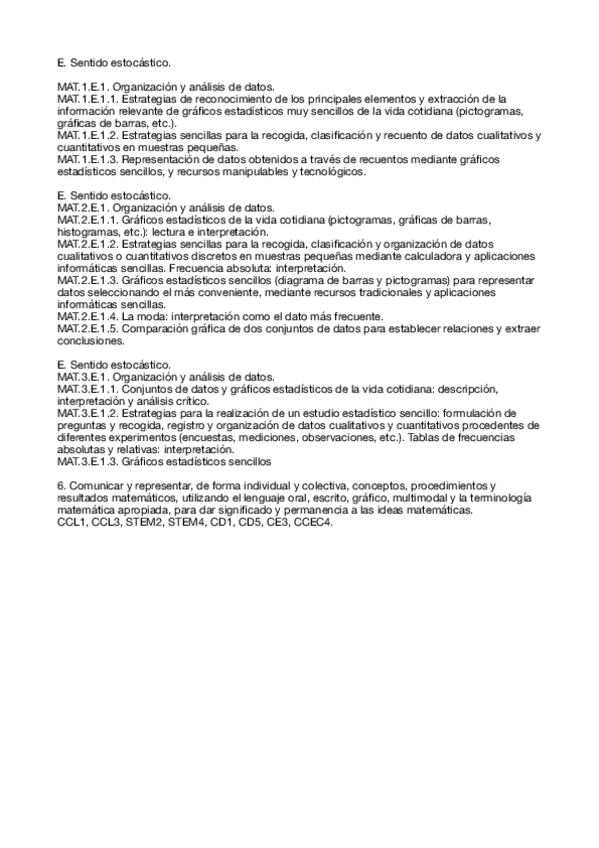 E. Sentido estocástico.

MAT.1.E.1. Organización y análisis de datos.
MAT.1.E.1.1. Estrategias de reconocimiento de los principales elementos y extracción de la información relevante de gráficos estadísticos muy sencillos de la vida cotidiana (pictogramas, gráficas de barras, etc.).
MAT.1.E.1.2. Estrategias sencillas para la recogida, clasificación y recuento de datos cualitativos y cuantitativos en muestras pequeñas.
MAT.1.E.1.3. Representación de datos obtenidos a través de recuentos mediante gráficos estadísticos sencillos, y recursos manipulables y tecnológicos.

E. Sentido estocástico.
MAT.2.E.1. Organización y análisis de datos.
MAT.2.E.1.1. Gráficos estadísticos de la vida cotidiana (pictogramas, gráficas de barras, histogramas, etc.): lectura e interpretación.
MAT.2.E.1.2. Estrategias sencillas para la recogida, clasificación y organización de datos cualitativos o cuantitativos discretos en muestras pequeñas mediante calculadora y aplicaciones informáticas sencillas. Frecuencia absoluta: interpretación.
MAT.2.E.1.3. Gráficos estadísticos sencillos (diagrama de barras y pictogramas) para representar datos seleccionando el más conveniente, mediante recursos tradicionales y aplicaciones informáticas sencillas.
MAT.2.E.1.4. La moda: interpretación como el dato más frecuente.
MAT.2.E.1.5. Comparación gráfica de dos conjuntos de datos para establecer relaciones y extraer conclusiones.

E. Sentido estocástico.
MAT.3.E.1. Organización y análisis de datos.
MAT.3.E.1.1. Conjuntos de datos y gráficos estadísticos de la vida cotidiana: descripción, interpretación y análisis crítico.
MAT.3.E.1.2. Estrategias para la realización de un estudio estadístico sencillo: formulación de preguntas y recogida, registro y organización de datos cualitativos y cuantitativos procedentes de diferentes experimentos (encuestas, mediciones, observaciones, etc.). Tablas de frecuencias absolutas y relativas: interpretación.
MAT.3.E.1.3. Gráficos estadísticos sencillos

6. Comunicar y representar, de forma individual y colectiva, conceptos, procedimientos y resultados matemáticos, utilizando el lenguaje oral, escrito, gráfico, multimodal y la terminología matemática apropiada, para dar significado y permanencia a las ideas matemáticas.
CCL1, CCL3, STEM2, STEM4, CD1, CD5, CE3, CCEC4.